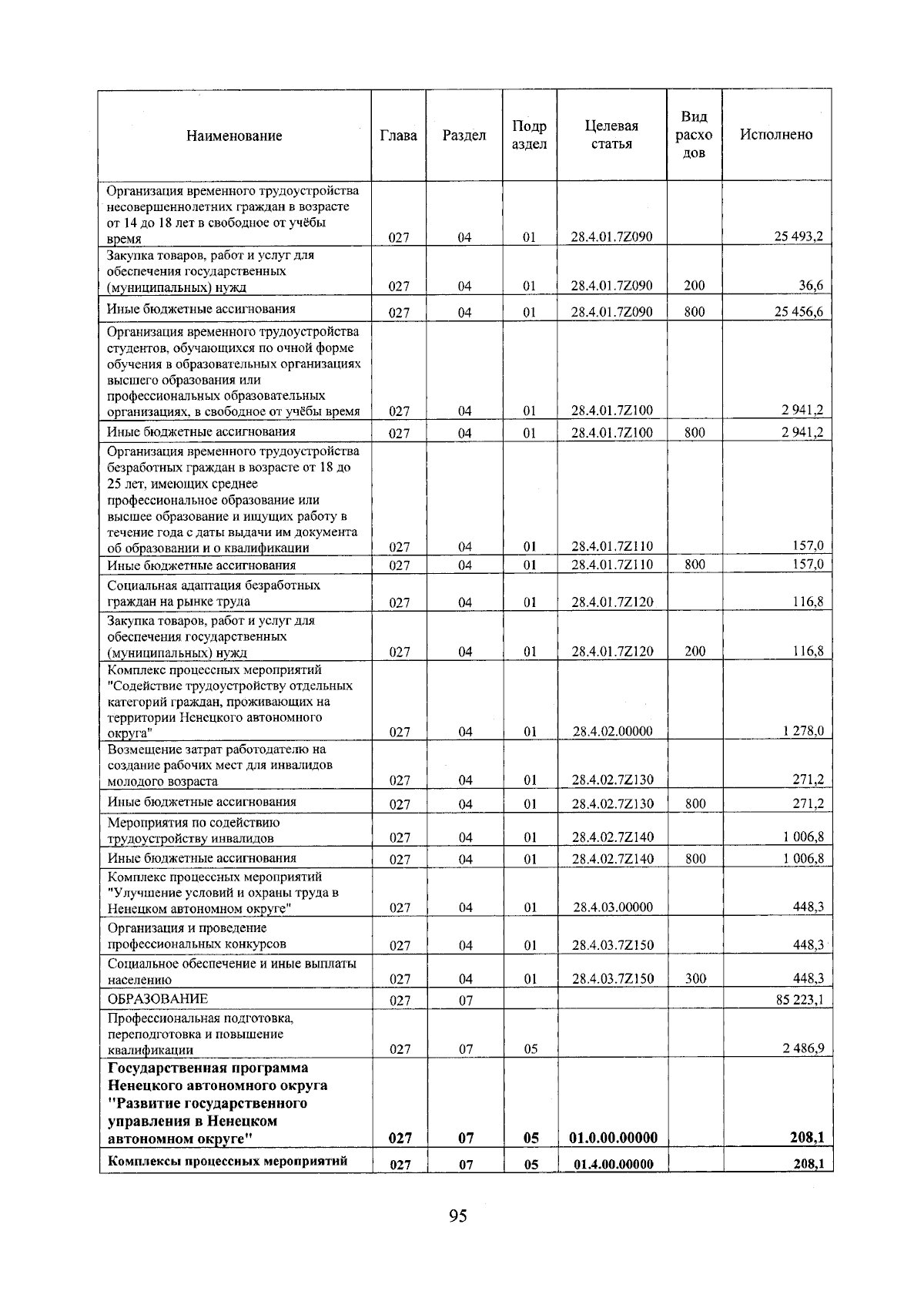 | Наименование | Глава | Раздел | Подраздел | Целевая статья | Вид расходов | Исполнено |
|---|---|---|---|---|---|---|
| Организация временного трудоустройства несовершеннолетних граждан в возрасте от 14 до 18 лет в свободное от учёбы время | 027 | 04 | 01 | 28.4.01.7Z090 | | 25 493,2 |
| Закупка товаров, работ и услуг для обеспечения государственных (муниципальных) нужд | 027 | 04 | 01 | 28.4.01.7Z090 | 200 | 36,6 |
| Иные бюджетные ассигнования | 027 | 04 | 01 | 28.4.01.7Z090 | 800 | 25 456,6 |
| Организация временного трудоустройства студентов, обучающихся по очной форме обучения в образовательных организациях высшего образования или профессиональных образовательных организациях, в свободное от учёбы время | 027 | 04 | 01 | 28.4.01.7Z100 | | 2 941,2 |
| Иные бюджетные ассигнования | 027 | 04 | 01 | 28.4.01.7Z100 | 800 | 2 941,2 |
| Организация временного трудоустройства безработных граждан в возрасте от 18 до 25 лет, имеющих среднее профессиональное образование или высшее образование и ищущих работу в течение года с даты выдачи им документа об образовании и о квалификации | 027 | 04 | 01 | 28.4.01.7Z110 | | 157,0 |
| Иные бюджетные ассигнования | 027 | 04 | 01 | 28.4.01.7Z110 | 800 | 157,0 |
| Социальная адаптация безработных граждан на рынке труда | 027 | 04 | 01 | 28.4.01.7Z120 | | 116,8 |
| Закупка товаров, работ и услуг для обеспечения государственных (муниципальных) нужд | 027 | 04 | 01 | 28.4.01.7Z120 | 200 | 116,8 |
| Комплекс процессных мероприятий "Содействие трудоустройству отдельных категорий граждан, проживающих на территории Ненецкого автономного округа" | 027 | 04 | 01 | 28.4.02.00000 | | 1 278,0 |
| Возмещение затрат работодателю на создание рабочих мест для инвалидов молодого возраста | 027 | 04 | 01 | 28.4.02.7Z130 | | 271,2 |
| Иные бюджетные ассигнования | 027 | 04 | 01 | 28.4.02.7Z130 | 800 | 271,2 |
| Мероприятия по содействию трудоустройству инвалидов | 027 | 04 | 01 | 28.4.02.7Z140 | | 1 006,8 |
| Иные бюджетные ассигнования | 027 | 04 | 01 | 28.4.02.7Z140 | 800 | 1 006,8 |
| Комплекс процессных мероприятий "Улучшение условий и охраны труда в Ненецком автономном округе" | 027 | 04 | 01 | 28.4.03.00000 | | 448,3 |
| Организация и проведение профессиональных конкурсов | 027 | 04 | 01 | 28.4.03.7Z150 | | 448,3 |
| Социальное обеспечение и иные выплаты населению | 027 | 04 | 01 | 28.4.03.7Z150 | 300 | 448,3 |
| ОБРАЗОВАНИЕ | 027 | 07 | | | | 85 223,1 |
| Профессиональная подготовка, переподготовка и повышение квалификации | 027 | 07 | 05 | | | 2 486,9 |
| Государственная программа Ненецкого автономного округа "Развитие государственного управления в Ненецком автономном округе" | 027 | 07 | 05 | 01.0.00.00000 | | 208,1 |
| Комплексы процессных мероприятий | 027 | 07 | 05 | 01.4.00.00000 | | 208,1 |

95